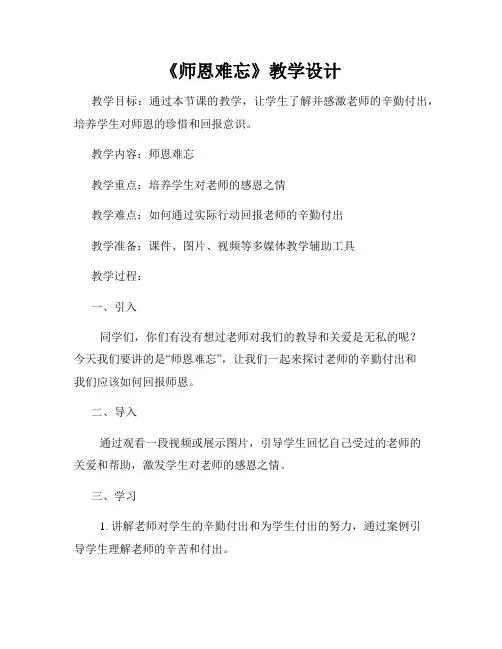 《师恩难忘》教学设计

教学目标：通过本节课的教学，让学生了解并感激老师的辛勤付出，培养学生对师恩的珍惜和回报意识。

教学内容：师恩难忘

教学重点：培养学生对老师的感恩之情

教学难点：如何通过实际行动回报老师的辛勤付出

教学准备：课件、图片、视频等多媒体教学辅助工具

教学过程：

一、引入

同学们，你们有没有想过老师对我们的教导和关爱是无私的呢？今天我们要讲的是“师恩难忘”，让我们一起来探讨老师的辛勤付出和我们应该如何回报师恩。

二、导入

通过观看一段视频或展示图片，引导学生回忆自己受过的老师的关爱和帮助，激发学生对老师的感恩之情。

三、学习

1. 讲解老师对学生的辛勤付出和为学生付出的努力，通过案例引导学生理解老师的辛苦和付出。